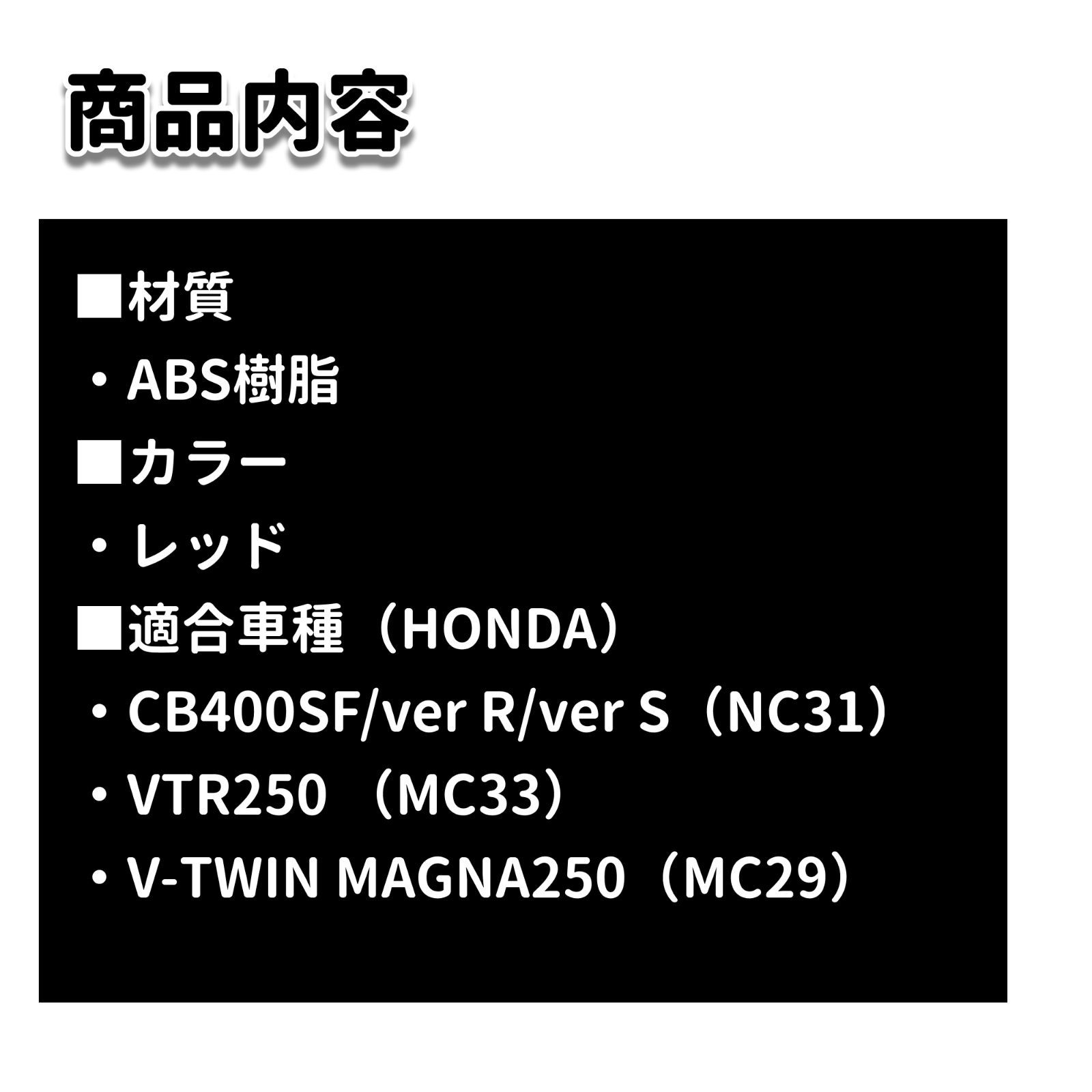 商品内容

■材質
・ABS樹脂
■カラー
・レッド
■適合車種（HONDA）
・CB400SF/ver R/ver S（NC31）
・VTR250 （MC33）
・V-TWIN MAGNA250（MC29）